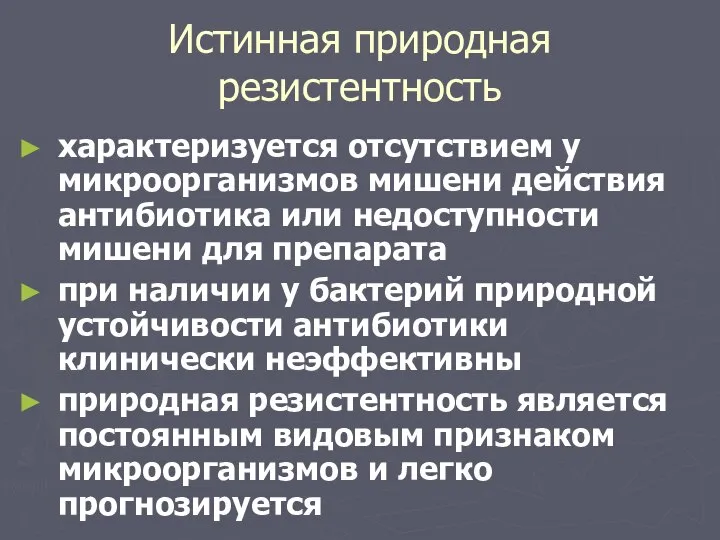 Истинная природная резистентность

► характеризуется отсутствием у микроорганизмов мишени действия антибиотика или недоступности мишени для препарата

► при наличии у бактерий природной устойчивости антибиотики клинически неэффективны

► природная резистентность является постоянным видовым признаком микроорганизмов и легко прогнозируется